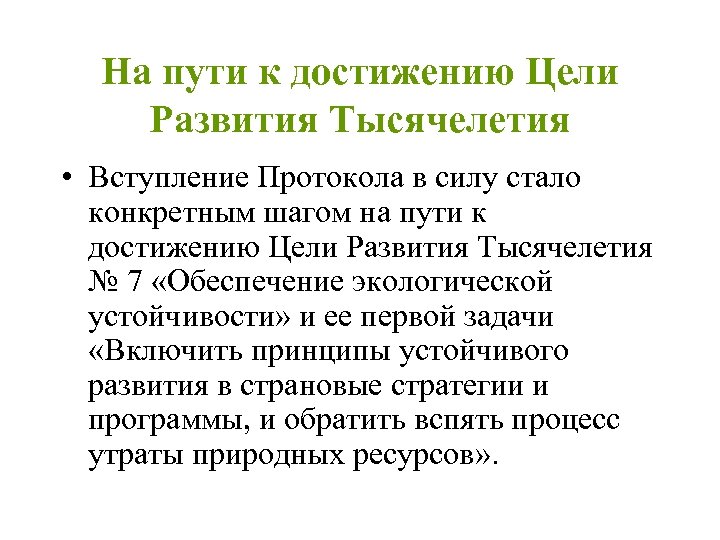 На пути к достижению Цели Развития Тысячелетия

• Вступление Протокола в силу стало конкретным шагом на пути к достижению Цели Развития Тысячелетия № 7 «Обеспечение экологической устойчивости» и ее первой задачи «Включить принципы устойчивого развития в страновые стратегии и программы, и обратить вспять процесс утраты природных ресурсов».